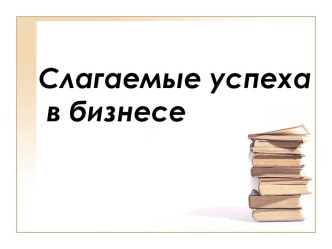 Слагаемые успеха
в бизнесе